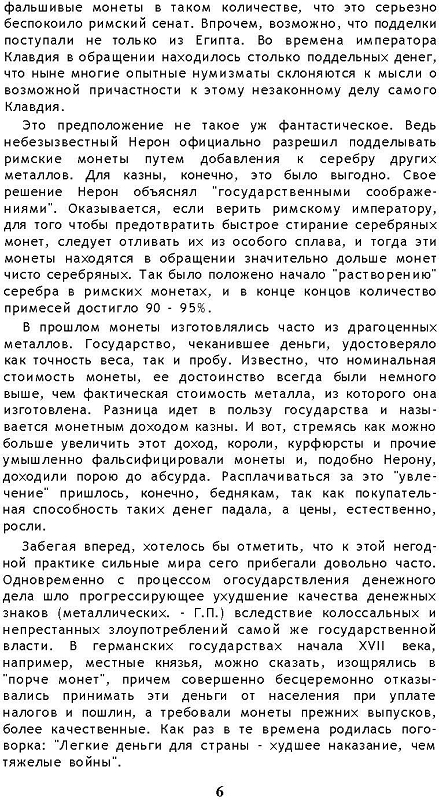 фальшивые монеты в таком количестве, что это серьезно беспокоило римский сенат. Впрочем, возможно, что подделки поступали не только из Египта. Во времена императора Клавдия в обращении находилось столько поддельных денег, что ныне многие опытные нумизматы склоняются к мысли о возможной причастности к этому незаконному делу самого Клавдия.

Это предположение не такое уж фантастическое. Ведь небезызвестный Нерон официально разрешил подделывать римские монеты путем добавления к серебру других металлов. Для казны, конечно, это было выгодно. Свое решение Нерон объяснял "государственными соображениями". Оказывается, если верить римскому императору, для того чтобы предотвратить быстрое стирание серебряных монет, следует отливать их из особого сплава, и тогда эти монеты находятся в обращении значительно дольше монет чисто серебряных. Так было положено начало "растворению" серебра в римских монетах, и в конце концов количество примесей достигло 90 - 95%.

В прошлом монеты изготовлялись часто из драгоценных металлов. Государство, чеканившее деньги, удостоверяло как точность веса, так и пробу. Известно, что номинальная стоимость монеты, ее достоинство всегда были немного выше, чем фактическая стоимость металла, из которого она изготовлена. Разница идет в пользу государства и называется монетным доходом казны. И вот, стремясь как можно больше увеличить этот доход, короли, курфюрсты и прочие умышленно фальсифицировали монеты и, подобно Нерону, доходили порою до абсурда. Расплачиваться за это "увлечение" пришлось, конечно, беднякам, так как покупательная способность таких денег падала, а цены, естественно, росли.

Забегая вперед, хотелось бы отметить, что к этой негодной практике сильные мира сего прибегали довольно часто. Одновременно с процессом огосударствления денежного дела шло прогрессирующее ухудшение качества денежных знаков (металлических. - Г.П.) вследствие колоссальных и непрестанных злоупотреблений самой же государственной власти. В германских государствах начала XVII века, например, местные князья, можно сказать, изощрялись в "порче монет", причем совершенно бесцеремонно отказывались принимать эти деньги от населения при уплате налогов и пошлин, а требовали монеты прежних выпусков, более качественные. Как раз в те времена родилась поговорка: "Легкие деньги для страны - худшее наказание, чем тяжелые войны".

6